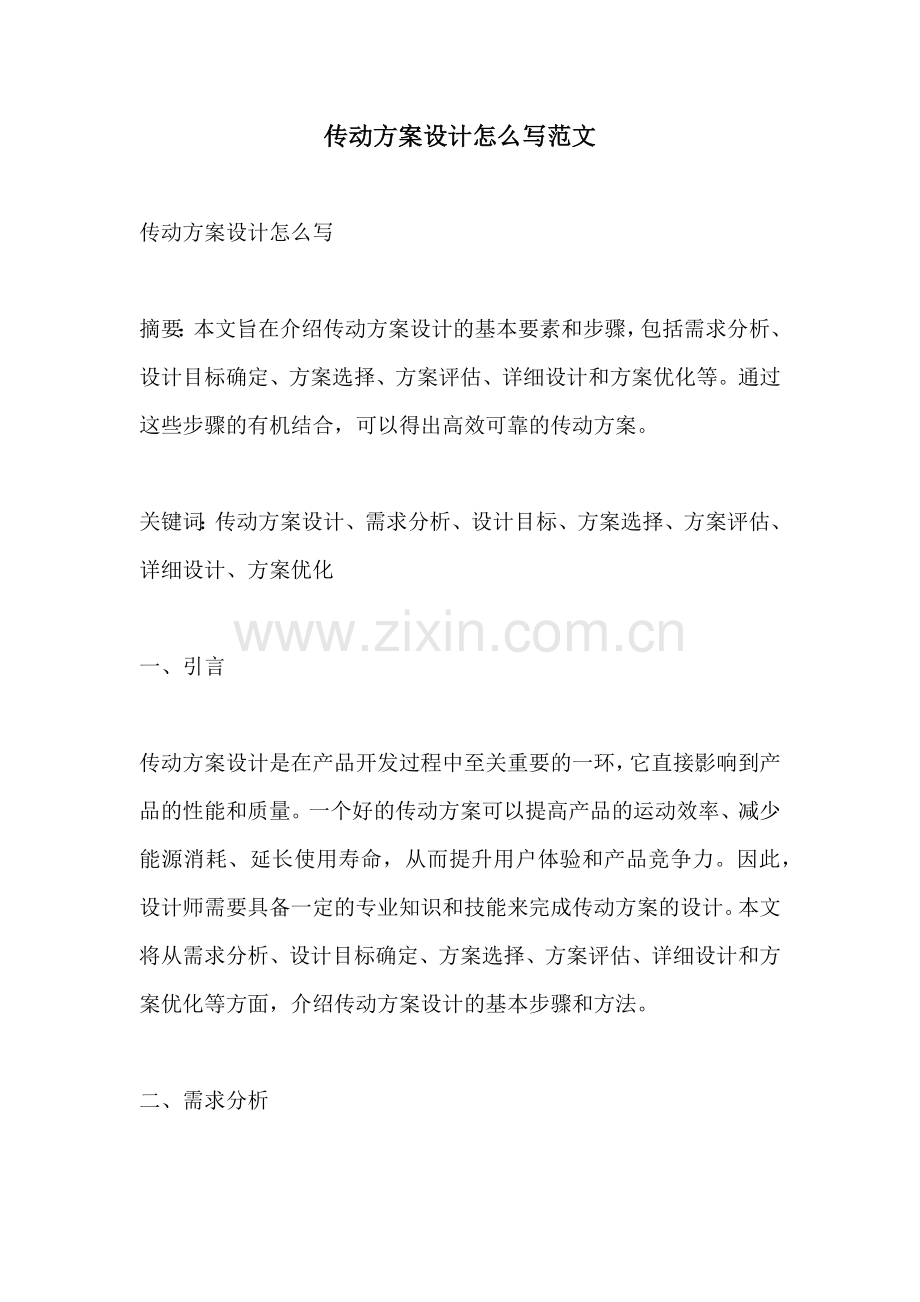 传动方案设计怎么写范文

传动方案设计怎么写

摘要:本文旨在介绍传动方案设计的基本要素和步骤，包括需求分析、设计目标确定、方案选择、方案评估、详细设计和方案优化等。通过这些步骤的有机结合，可以得出高效可靠的传动方案。

关键词:传动方案设计、需求分析、设计目标、方案选择、方案评估、详细设计、方案优化

一、引言

传动方案设计是在产品开发过程中至关重要的一环，它直接影响到产品的性能和质量。一个好的传动方案可以提高产品的运动效率、减少能源消耗、延长使用寿命，从而提升用户体验和产品竞争力。因此，设计师需要具备一定的专业知识和技能来完成传动方案的设计。本文将从需求分析、设计目标确定、方案选择、方案评估、详细设计和方案优化等方面，介绍传动方案设计的基本步骤和方法。

二、需求分析

www.zixin.com.cn